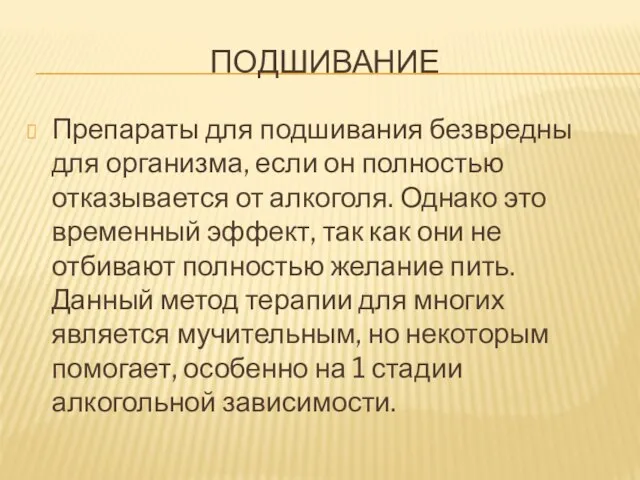 ПОДШИВАНИЕ

Препараты для подшивания безвредны для организма, если он полностью отказывается от алкоголя. Однако это временный эффект, так как они не отбивают полностью желание пить. Данный метод терапии для многих является мучительным, но некоторым помогает, особенно на 1 стадии алкогольной зависимости.